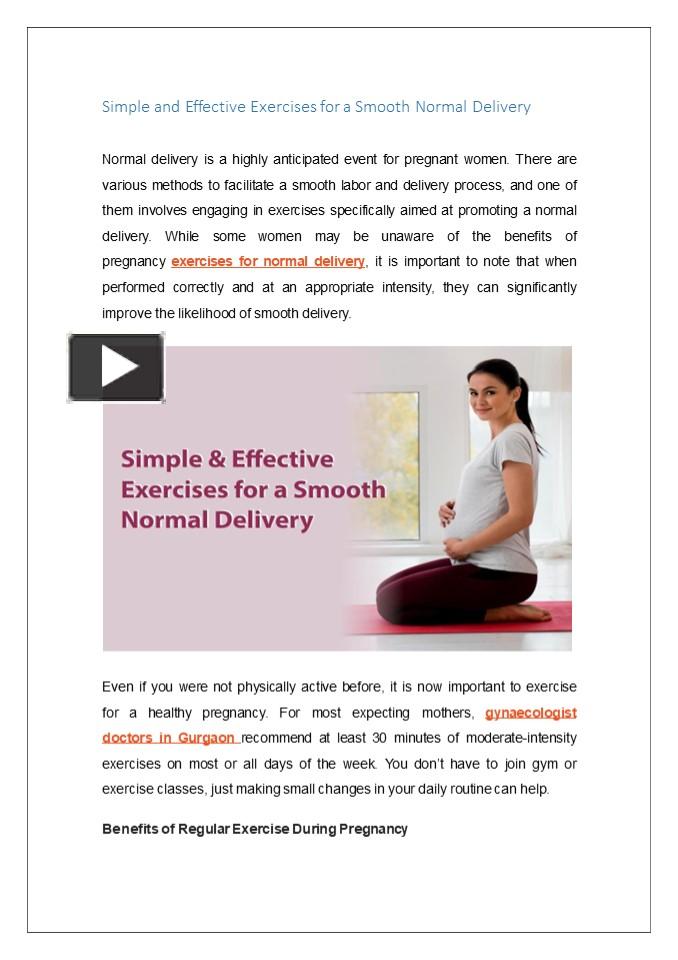 Simple and Effective Exercises for a Smooth Normal Delivery

Normal delivery is a highly anticipated event for pregnant women. There are various methods to facilitate a smooth labor and delivery process, and one of them involves engaging in exercises specifically aimed at promoting a normal delivery. While some women may be unaware of the benefits of pregnancy exercises for normal delivery, it is important to note that when performed correctly and at an appropriate intensity, they can significantly improve the likelihood of smooth delivery.

Simple & Effective Exercises for a Smooth Normal Delivery

Even if you were not physically active before, it is now important to exercise for a healthy pregnancy. For most expecting mothers, gynaecologist doctors in Gurgaon recommend at least 30 minutes of moderate-intensity exercises on most or all days of the week. You don't have to join gym or exercise classes, just making small changes in your daily routine can help.

Benefits of Regular Exercise During Pregnancy